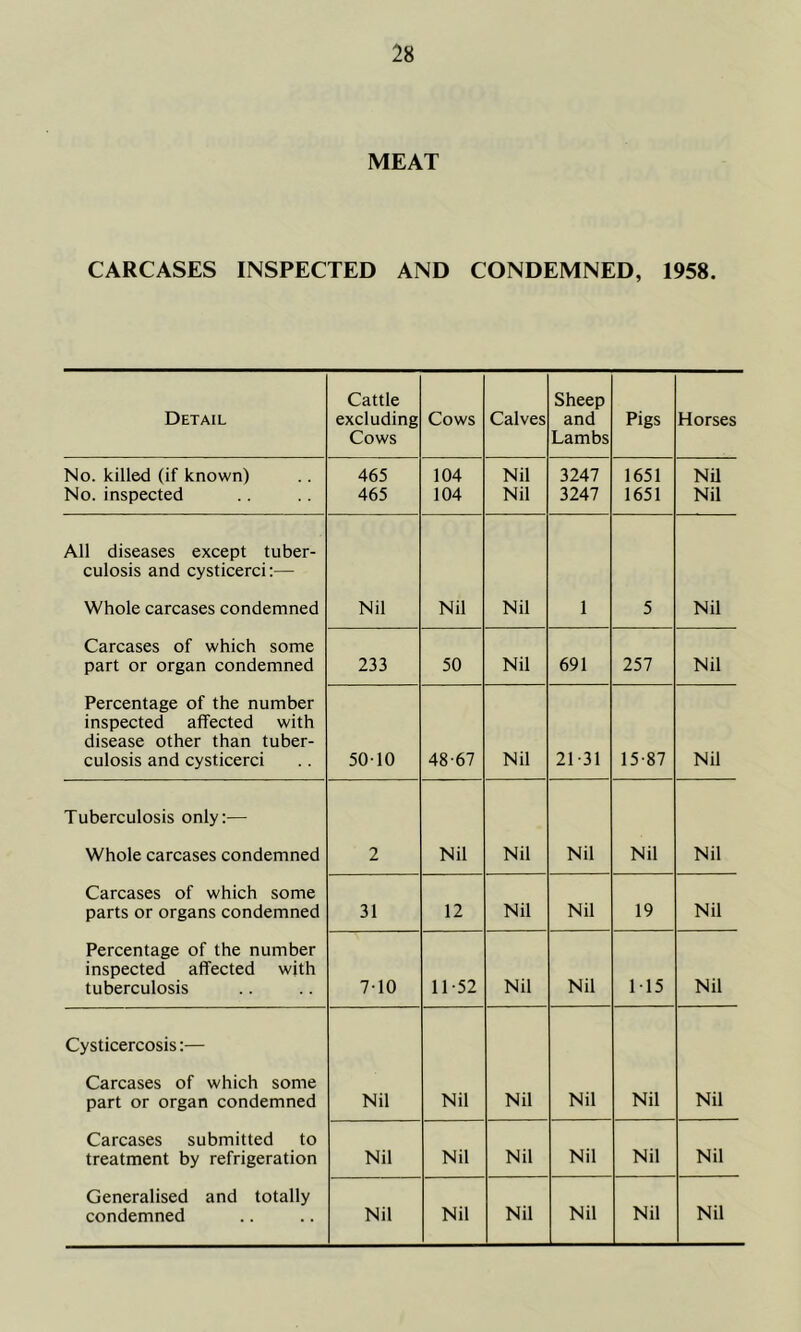 28

MEAT

CARCASES INSPECTED AND CONDEMNED, 1958.

| Detail | Cattle excluding Cows | Cows | Calves | Sheep and Lambs | Pigs | Horses |
|---|---|---|---|---|---|---|
| No. killed (if known) .. | 465 | 104 | Nil | 3247 | 1651 | Nil |
| No. inspected .. .. | 465 | 104 | Nil | 3247 | 1651 | Nil |
| All diseases except tuberculosis and cysticerci:— Whole carcases condemned | Nil | Nil | Nil | 1 | 5 | Nil |
| Carcases of which some part or organ condemned | 233 | 50 | Nil | 691 | 257 | Nil |
| Percentage of the number inspected affected with disease other than tuberculosis and cysticerci .. | 50·10 | 48·67 | Nil | 21·31 | 15·87 | Nil |
| Tuberculosis only:— Whole carcases condemned | 2 | Nil | Nil | Nil | Nil | Nil |
| Carcases of which some parts or organs condemned | 31 | 12 | Nil | Nil | 19 | Nil |
| Percentage of the number inspected affected with tuberculosis .. .. | 7·10 | 11·52 | Nil | Nil | 1·15 | Nil |
| Cysticercosis:— Carcases of which some part or organ condemned | Nil | Nil | Nil | Nil | Nil | Nil |
| Carcases submitted to treatment by refrigeration | Nil | Nil | Nil | Nil | Nil | Nil |
| Generalised and totally condemned .. .. | Nil | Nil | Nil | Nil | Nil | Nil |